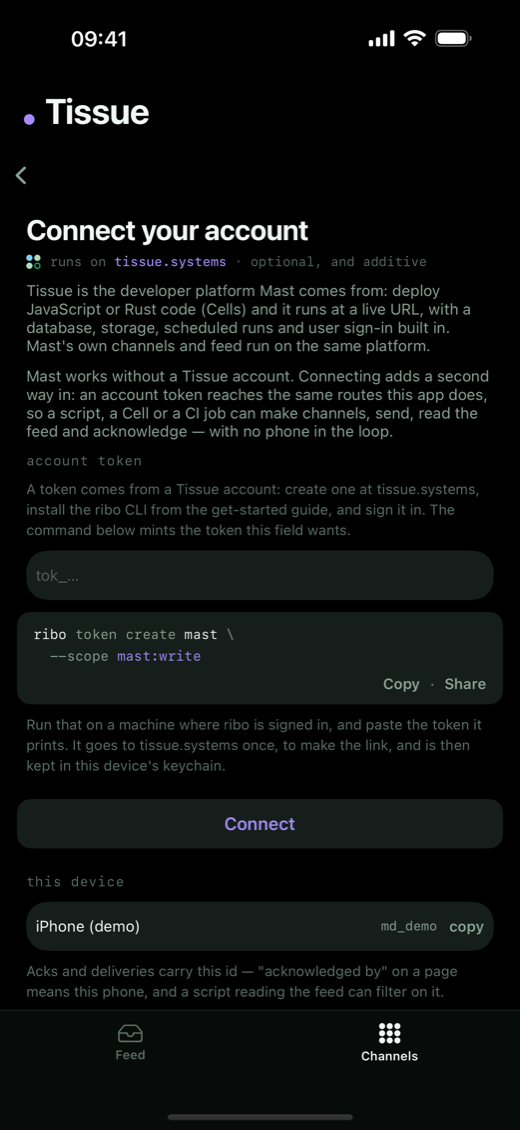 09:41

Tissue

Connect your account

runs on tissue.systems · optional, and additive

Tissue is the developer platform Mast comes from: deploy JavaScript or Rust code (Cells) and it runs at a live URL, with a database, storage, scheduled runs and user sign-in built in. Mast's own channels and feed run on the same platform.

Mast works without a Tissue account. Connecting adds a second way in: an account token reaches the same routes this app does, so a script, a Cell or a CI job can make channels, send, read the feed and acknowledge — with no phone in the loop.

account token

A token comes from a Tissue account: create one at tissue.systems, install the ribo CLI from the get-started guide, and sign it in. The command below mints the token this field wants.

tok_...

ribo token create mast \
--scope mast:write

Copy · Share

Run that on a machine where ribo is signed in, and paste the token it prints. It goes to tissue.systems once, to make the link, and is then kept in this device's keychain.

Connect

this device

iPhone (demo) md_demo copy

Acks and deliveries carry this id — "acknowledged by" on a page means this phone, and a script reading the feed can filter on it.

Feed Channels